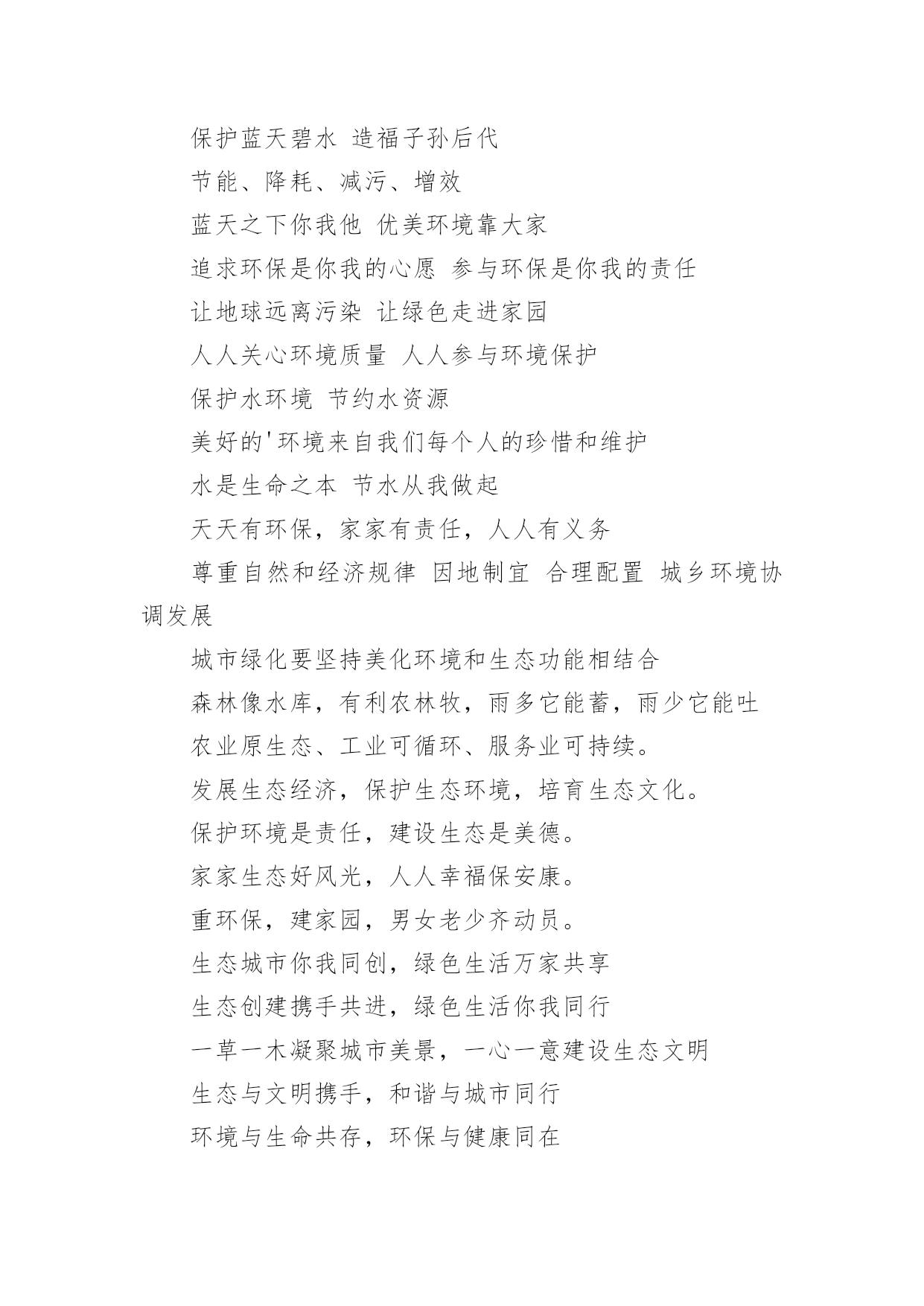 保护蓝天碧水 造福子孙后代

节能、降耗、减污、增效

蓝天之下你我他 优美环境靠大家

追求环保是你我的心愿 参与环保是你我的责任

让地球远离污染 让绿色走进家园

人人关心环境质量 人人参与环境保护

保护水环境 节约水资源

美好的'环境来自我们每个人的珍惜和维护

水是生命之本 节水从我做起

天天有环保，家家有责任，人人有义务

尊重自然和经济规律 因地制宜 合理配置 城乡环境协调发展

城市绿化要坚持美化环境和生态功能相结合

森林像水库，有利农林牧，雨多它能蓄，雨少它能吐

农业原生态、工业可循环、服务业可持续。

发展生态经济，保护生态环境，培育生态文化。

保护环境是责任，建设生态是美德。

家家生态好风光，人人幸福保安康。

重环保，建家园，男女老少齐动员。

生态城市你我同创，绿色生活万家共享

生态创建携手共进，绿色生活你我同行

一草一木凝聚城市美景，一心一意建设生态文明

生态与文明携手，和谐与城市同行

环境与生命共存，环保与健康同在